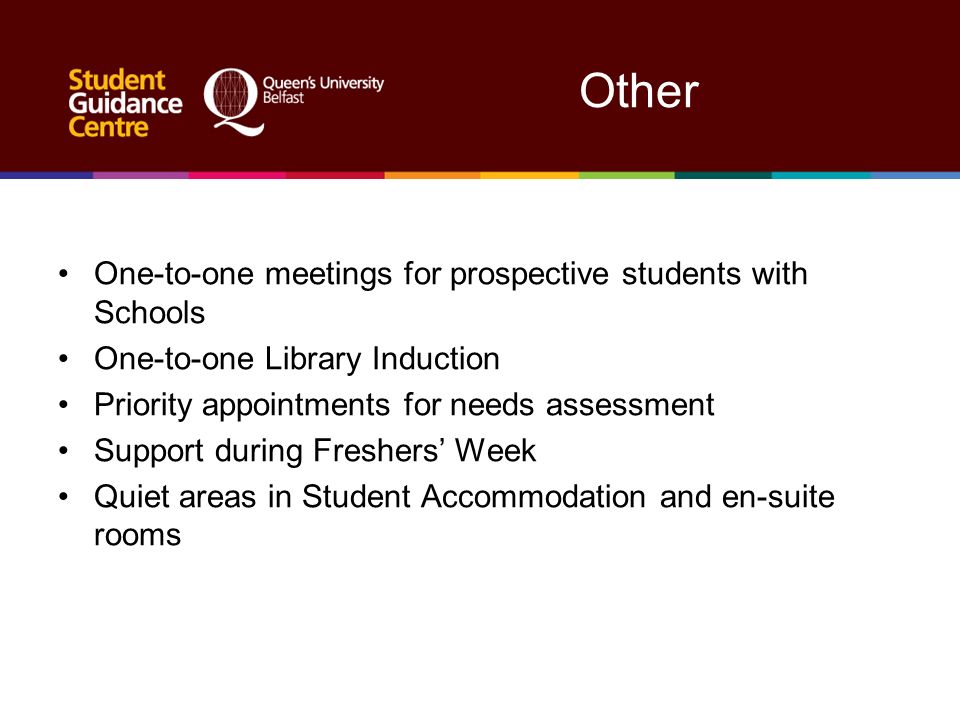 Student Guidance Centre

Queen's University Belfast

Other

• One-to-one meetings for prospective students with Schools
• One-to-one Library Induction
• Priority appointments for needs assessment
• Support during Freshers' Week
• Quiet areas in Student Accommodation and en-suite rooms